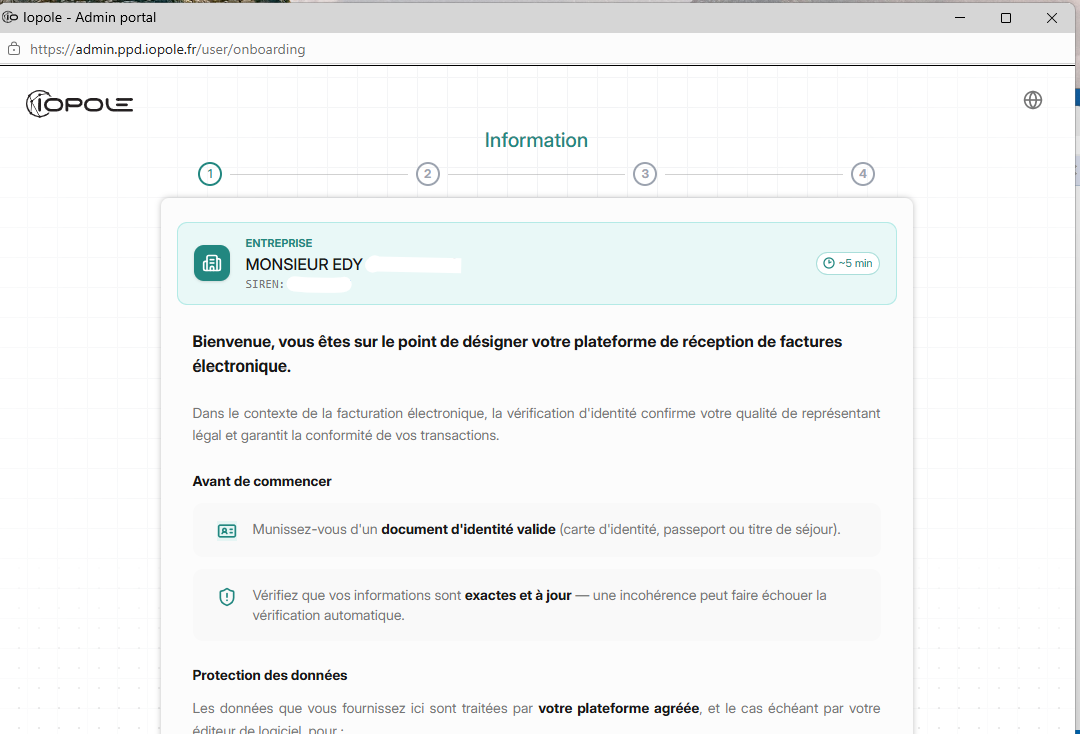 Iopole - Admin portal

https://admin.ppd.iopole.fr/user/onboarding

IOPOLE

Information

1 2 3 4

ENTREPRISE
MONSIEUR EDY
SIREN:

~5 min

Bienvenue, vous êtes sur le point de désigner votre plateforme de réception de factures électronique.

Dans le contexte de la facturation électronique, la vérification d'identité confirme votre qualité de représentant légal et garantit la conformité de vos transactions.

Avant de commencer

Munissez-vous d'un document d'identité valide (carte d'identité, passeport ou titre de séjour).

Vérifiez que vos informations sont exactes et à jour — une incohérence peut faire échouer la vérification automatique.

Protection des données

Les données que vous fournissez ici sont traitées par votre plateforme agréée, et le cas échéant par votre éditeur de logiciel, pour :